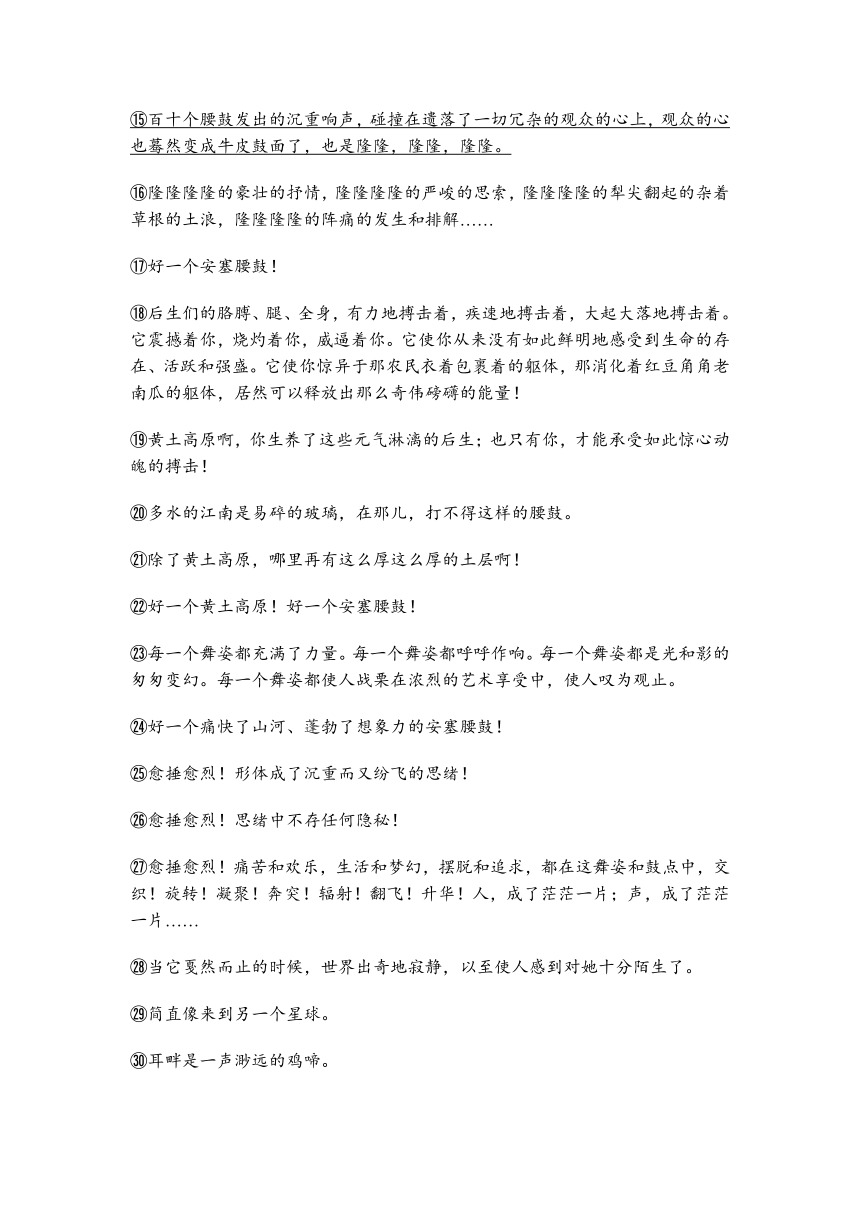 ⑮百十个腰鼓发出的沉重响声，碰撞在遗落了一切冗杂的观众的心上，观众的心也蓦然变成牛皮鼓面了，也是隆隆，隆隆，隆隆。

⑯隆隆隆隆的豪壮的抒情，隆隆隆隆的严峻的思索，隆隆隆隆的犁尖翻起的杂着草根的土浪，隆隆隆隆的阵痛的发生和排解……

⑰好一个安塞腰鼓！

⑱后生们的胳膊、腿、全身，有力地搏击着，疾速地搏击着，大起大落地搏击着。它震撼着你，烧灼着你，威逼着你。它使你从来没有如此鲜明地感受到生命的存在、活跃和强盛。它使你惊异于那农民衣着包裹着的躯体，那消化着红豆角角老南瓜的躯体，居然可以释放出那么奇伟磅礴的能量！

⑲黄土高原啊，你生养了这些元气淋漓的后生；也只有你，才能承受如此惊心动魄的搏击！

⑳多水的江南是易碎的玻璃，在那儿，打不得这样的腰鼓。

㉑除了黄土高原，哪里再有这么厚这么厚的土层啊！

㉒好一个黄土高原！好一个安塞腰鼓！

㉓每一个舞姿都充满了力量。每一个舞姿都呼呼作响。每一个舞姿都是光和影的匆匆变幻。每一个舞姿都使人战栗在浓烈的艺术享受中，使人叹为观止。

㉔好一个痛快了山河、蓬勃了想象力的安塞腰鼓！

㉕愈捶愈烈！形体成了沉重而又纷飞的思绪！

㉖愈捶愈烈！思绪中不存任何隐秘！

㉗愈捶愈烈！痛苦和欢乐，生活和梦幻，摆脱和追求，都在这舞姿和鼓点中，交织！旋转！凝聚！奔突！辐射！翻飞！升华！人，成了茫茫一片；声，成了茫茫一片……

㉘当它戛然而止的时候，世界出奇地寂静，以至使人感到对她十分陌生了。

㉙简直像来到另一个星球。

㉚耳畔是一声渺远的鸡啼。